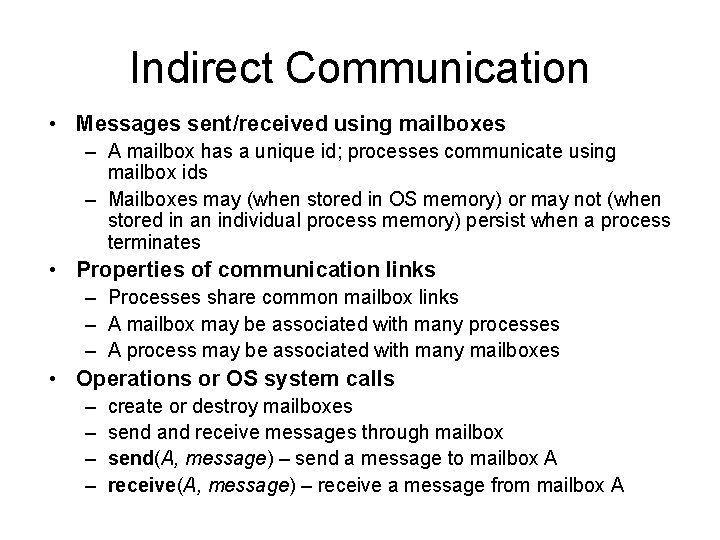 Indirect Communication

• Messages sent/received using mailboxes
– A mailbox has a unique id; processes communicate using mailbox ids
– Mailboxes may (when stored in OS memory) or may not (when stored in an individual process memory) persist when a process terminates

• Properties of communication links
– Processes share common mailbox links
– A mailbox may be associated with many processes
– A process may be associated with many mailboxes

• Operations or OS system calls
– create or destroy mailboxes
– send and receive messages through mailbox
– send(A, message) – send a message to mailbox A
– receive(A, message) – receive a message from mailbox A